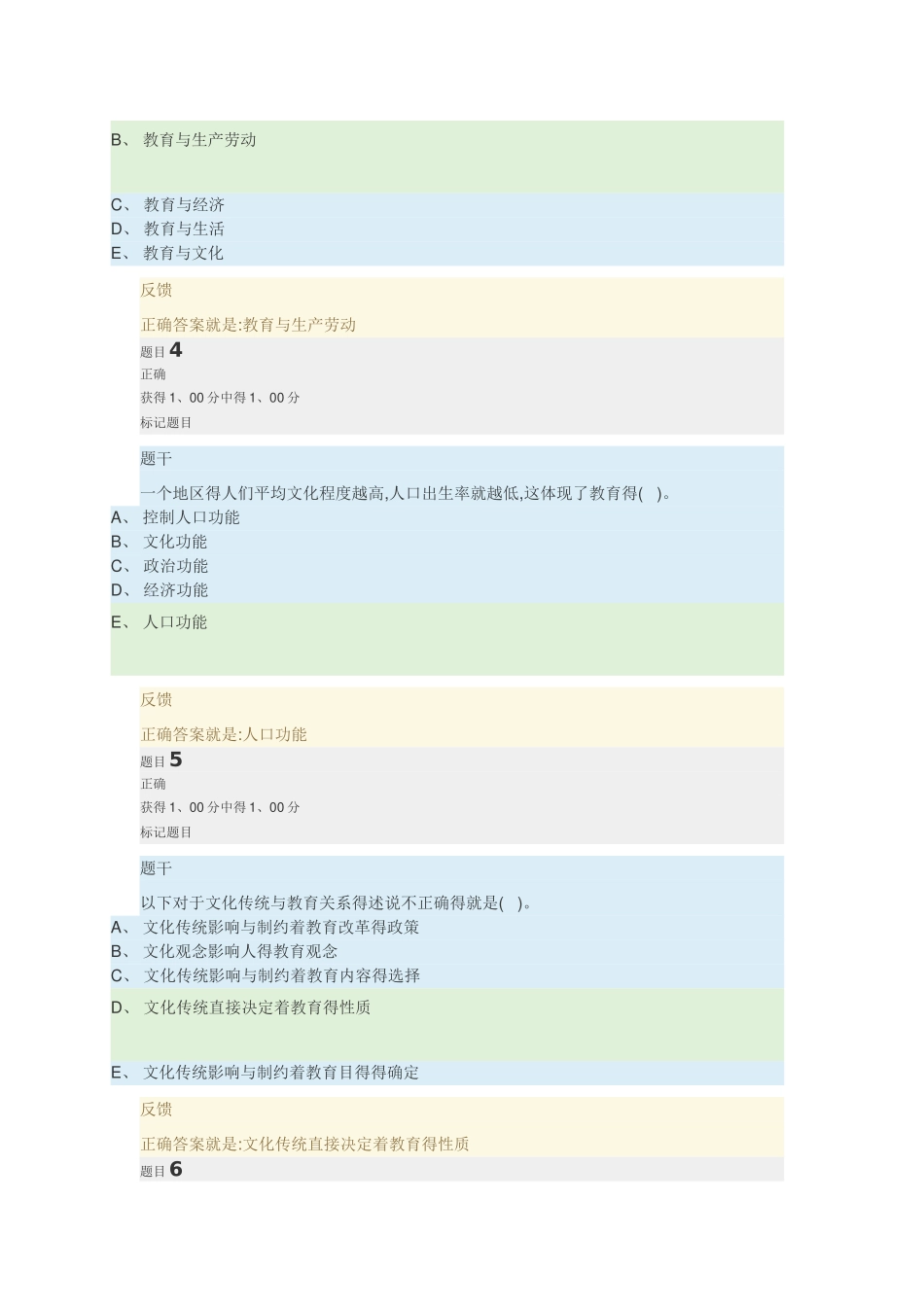 B、 教育与生产劳动

C、 教育与经济
D、 教育与生活
E、 教育与文化

反馈

正确答案就是:教育与生产劳动

题目 4
正确
获得 1、00 分中得 1、00 分
标记题目

题干

一个地区得人们平均文化程度越高,人口出生率就越低,这体现了教育得( )。
A、 控制人口功能
B、 文化功能
C、 政治功能
D、 经济功能
E、 人口功能

反馈

正确答案就是:人口功能

题目 5
正确
获得 1、00 分中得 1、00 分
标记题目

题干

以下对于文化传统与教育关系得述说不正确得就是( )。
A、 文化传统影响与制约着教育改革得政策
B、 文化观念影响人得教育观念
C、 文化传统影响与制约着教育内容得选择
D、 文化传统直接决定着教育得性质

E、 文化传统影响与制约着教育目得得确定

反馈

正确答案就是:文化传统直接决定着教育得性质

题目 6